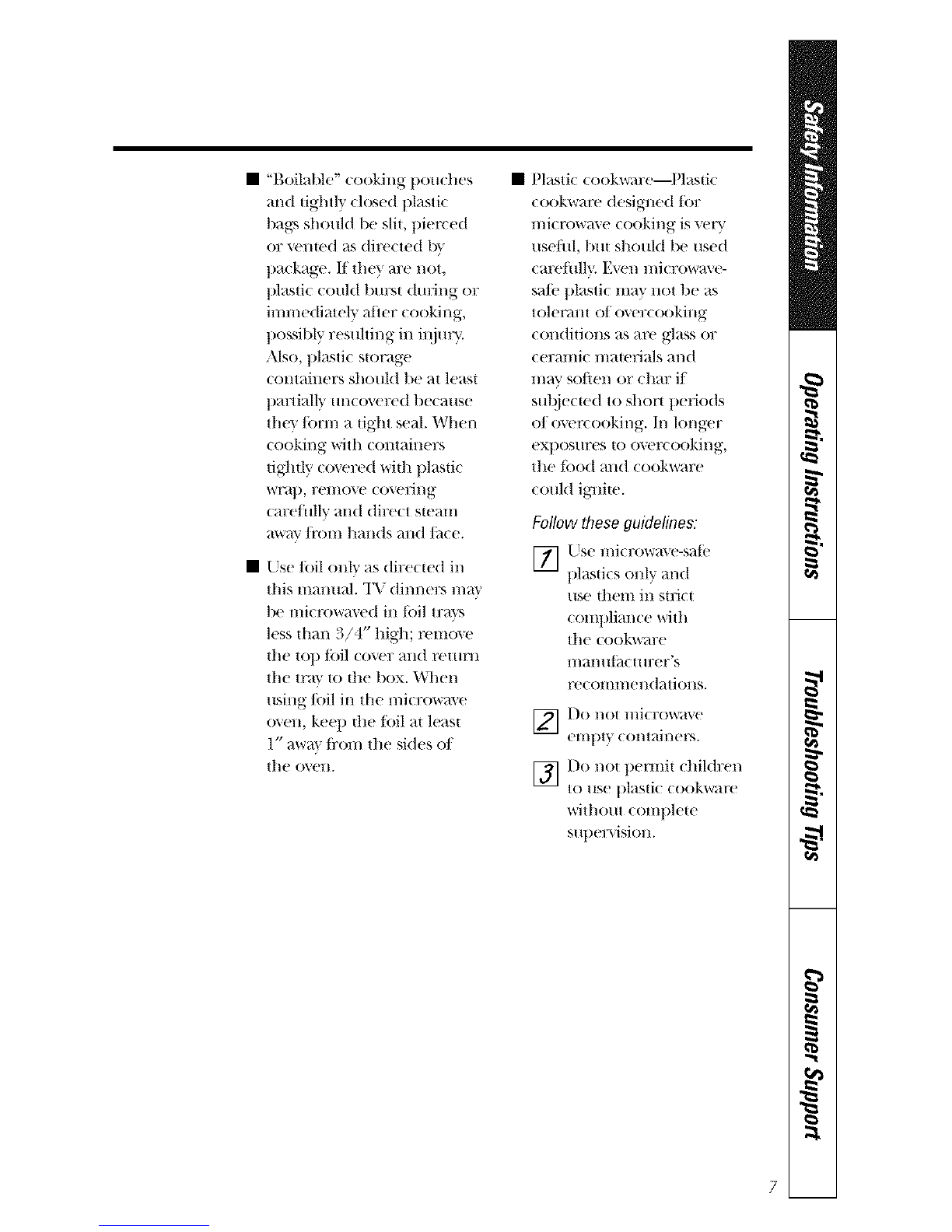 ■ "Boilable" cooking pouches and tightly closed plastic bags should be slit, pierced or vented as directed by package. If they are not, plastic could burst during or immediately after cooking, possibly resulting in injury. Also, plastic storage containers should be at least partially uncovered because they form a tight seal. When cooking with containers tightly covered with plastic wrap, remove covering carefully and direct steam away from hands and face.

■ Use foil only as directed in this manual. TV dinners may be microwaved in foil trays less than 3/4" high; remove the top foil cover and return the tray to the box. When using foil in the microwave oven, keep the foil at least 1" away from the sides of the oven.

■ Plastic cookware—Plastic cookware designed for microwave cooking is very useful, but should be used carefully. Even microwave-safe plastic may not be as tolerant of overcooking conditions as are glass or ceramic materials and may soften or char if subjected to short periods of overcooking. In longer exposures to overcooking, the food and cookware could ignite.

Follow these guidelines:

1 Use microwave-safe plastics only and use them in strict compliance with the cookware manufacturer's recommendations.

2 Do not microwave empty containers.

3 Do not permit children to use plastic cookware without complete supervision.

Safety Information

Operating Instructions

Troubleshooting Tips

Consumer Support

7